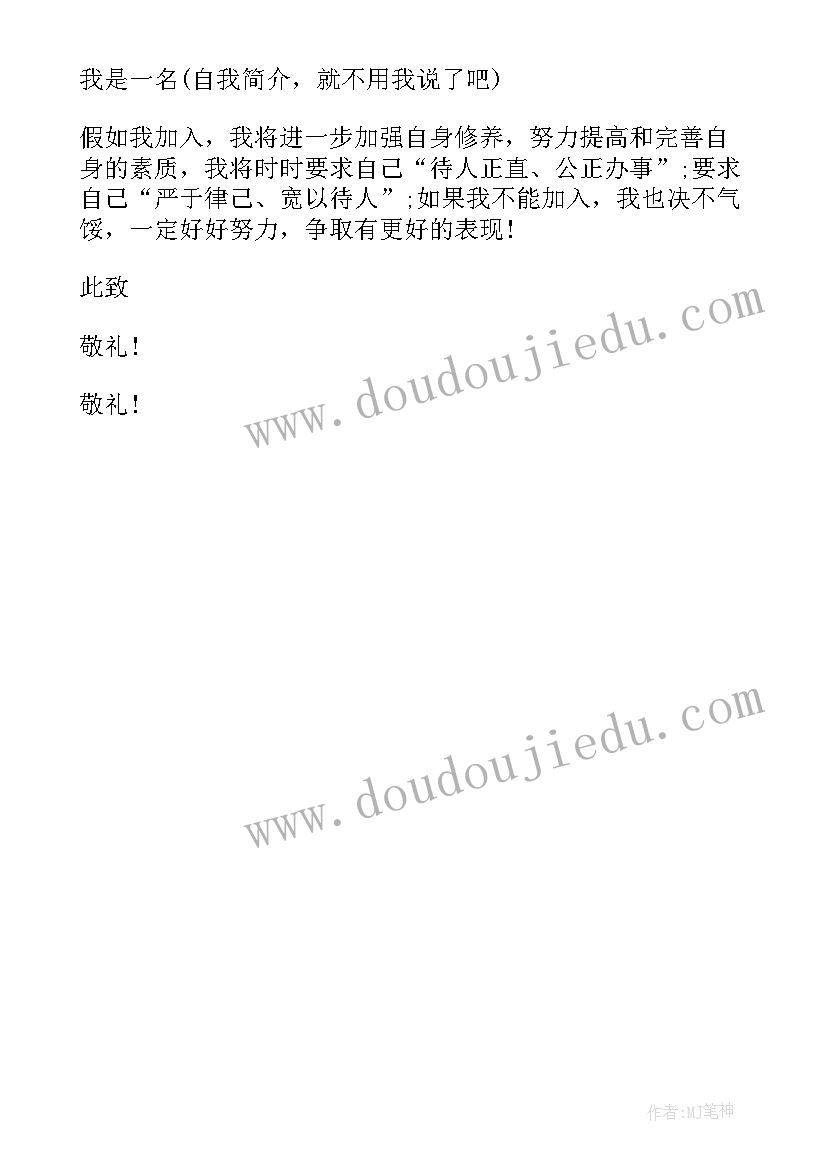 我是一名(自我简介，就不用我说了吧)

假如我加入，我将进一步加强自身修养，努力提高和完善自身的素质，我将时时要求自己“待人正直、公正办事”;要求自己“严于律己、宽以待人”;如果我不能加入，我也决不气馁，一定好好努力，争取有更好的表现!

此致

敬礼!

敬礼!

www.doudoujiedu.com

www.doudoujiedu.com

作者:MJ笔神